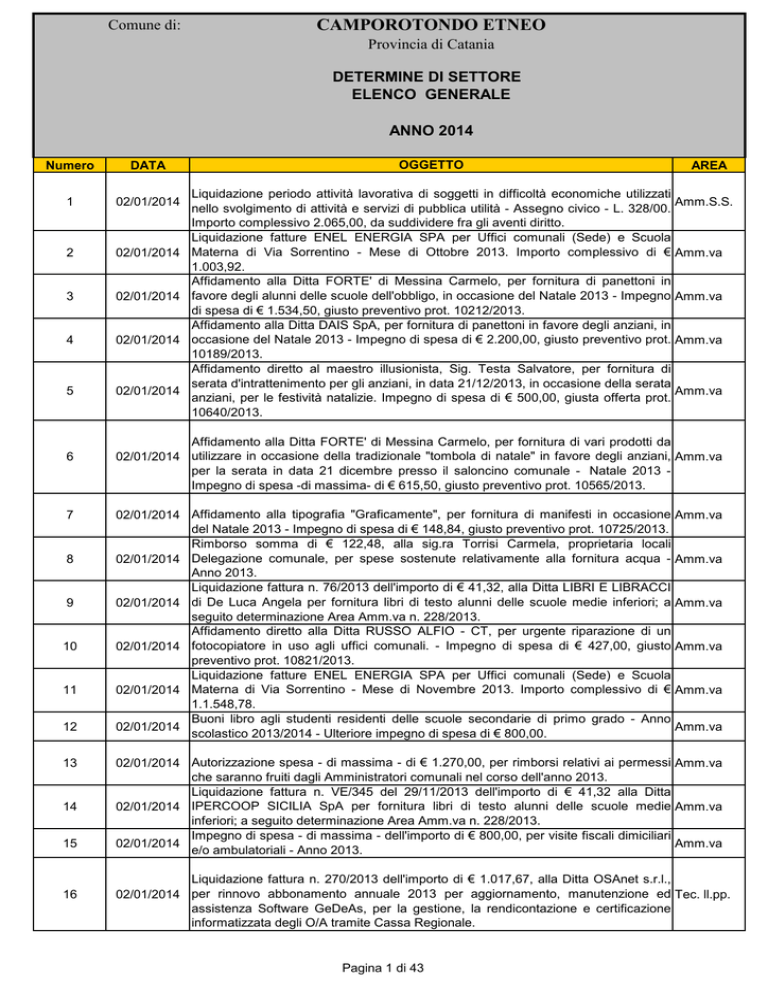 Comune di: CAMPOROTONDO ETNEO

Provincia di Catania

DETERMINE DI SETTORE
ELENCO GENERALE

ANNO 2014

| Numero | DATA | OGGETTO | AREA |
|---|---|---|---|
| 1 | 02/01/2014 | Liquidazione periodo attività lavorativa di soggetti in difficoltà economiche utilizzati nello svolgimento di attività e servizi di pubblica utilità - Assegno civico - L. 328/00. Importo complessivo 2.065,00, da suddividere fra gli aventi diritto. | Amm.S.S. |
| 2 | 02/01/2014 | Liquidazione fatture ENEL ENERGIA SPA per Uffici comunali (Sede) e Scuola Materna di Via Sorrentino - Mese di Ottobre 2013. Importo complessivo di € 1.003,92. | Amm.va |
| 3 | 02/01/2014 | Affidamento alla Ditta FORTE' di Messina Carmelo, per fornitura di panettoni in favore degli alunni delle scuole dell'obbligo, in occasione del Natale 2013 - Impegno di spesa di € 1.534,50, giusto preventivo prot. 10212/2013. | Amm.va |
| 4 | 02/01/2014 | Affidamento alla Ditta DAIS SpA, per fornitura di panettoni in favore degli anziani, in occasione del Natale 2013 - Impegno di spesa di € 2.200,00, giusto preventivo prot. 10189/2013. | Amm.va |
| 5 | 02/01/2014 | Affidamento diretto al maestro illusionista, Sig. Testa Salvatore, per fornitura di serata d'intrattenimento per gli anziani, in data 21/12/2013, in occasione della serata anziani, per le festività natalizie. Impegno di spesa di € 500,00, giusta offerta prot. 10640/2013. | Amm.va |
| 6 | 02/01/2014 | Affidamento alla Ditta FORTE' di Messina Carmelo, per fornitura di vari prodotti da utilizzare in occasione della tradizionale "tombola di natale" in favore degli anziani, per la serata in data 21 dicembre presso il saloncino comunale - Natale 2013 - Impegno di spesa -di massima- di € 615,50, giusto preventivo prot. 10565/2013. | Amm.va |
| 7 | 02/01/2014 | Affidamento alla tipografia "Graficamente", per fornitura di manifesti in occasione del Natale 2013 - Impegno di spesa di € 148,84, giusto preventivo prot. 10725/2013. | Amm.va |
| 8 | 02/01/2014 | Rimborso somma di € 122,48, alla sig.ra Torrisi Carmela, proprietaria locali Delegazione comunale, per spese sostenute relativamente alla fornitura acqua - Anno 2013. | Amm.va |
| 9 | 02/01/2014 | Liquidazione fattura n. 76/2013 dell'importo di € 41,32, alla Ditta LIBRI E LIBRACCI di De Luca Angela per fornitura libri di testo alunni delle scuole medie inferiori; a seguito determinazione Area Amm.va n. 228/2013. | Amm.va |
| 10 | 02/01/2014 | Affidamento diretto alla Ditta RUSSO ALFIO - CT, per urgente riparazione di un fotocopiatore in uso agli uffici comunali. - Impegno di spesa di € 427,00, giusto preventivo prot. 10821/2013. | Amm.va |
| 11 | 02/01/2014 | Liquidazione fatture ENEL ENERGIA SPA per Uffici comunali (Sede) e Scuola Materna di Via Sorrentino - Mese di Novembre 2013. Importo complessivo di € 1.1.548,78. | Amm.va |
| 12 | 02/01/2014 | Buoni libro agli studenti residenti delle scuole secondarie di primo grado - Anno scolastico 2013/2014 - Ulteriore impegno di spesa di € 800,00. | Amm.va |
| 13 | 02/01/2014 | Autorizzazione spesa - di massima - di € 1.270,00, per rimborsi relativi ai permessi che saranno fruiti dagli Amministratori comunali nel corso dell'anno 2013. | Amm.va |
| 14 | 02/01/2014 | Liquidazione fattura n. VE/345 del 29/11/2013 dell'importo di € 41,32 alla Ditta IPERCOOP SICILIA SpA per fornitura libri di testo alunni delle scuole medie inferiori; a seguito determinazione Area Amm.va n. 228/2013. | Amm.va |
| 15 | 02/01/2014 | Impegno di spesa - di massima - dell'importo di € 800,00, per visite fiscali dimiciliari e/o ambulatoriali - Anno 2013. | Amm.va |
| 16 | 02/01/2014 | Liquidazione fattura n. 270/2013 dell'importo di € 1.017,67, alla Ditta OSAnet s.r.l., per rinnovo abbonamento annuale 2013 per aggiornamento, manutenzione ed assistenza Software GeDeAs, per la gestione, la rendicontazione e certificazione informatizzata degli O/A tramite Cassa Regionale. | Tec. ll.pp. |

Pagina 1 di 43